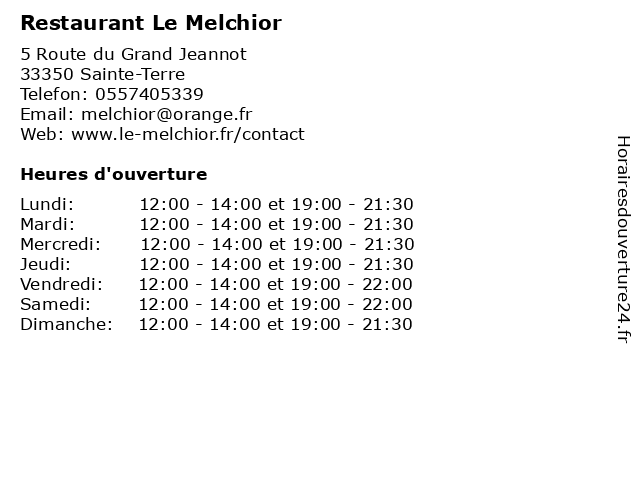 Restaurant Le Melchior

5 Route du Grand Jeannot
33350 Sainte-Terre
Telefon: 0557405339
Email: melchior@orange.fr
Web: www.le-melchior.fr/contact

Heures d'ouverture

Lundi: 12:00 - 14:00 et 19:00 - 21:30
Mardi: 12:00 - 14:00 et 19:00 - 21:30
Mercredi: 12:00 - 14:00 et 19:00 - 21:30
Jeudi: 12:00 - 14:00 et 19:00 - 21:30
Vendredi: 12:00 - 14:00 et 19:00 - 22:00
Samedi: 12:00 - 14:00 et 19:00 - 22:00
Dimanche: 12:00 - 14:00 et 19:00 - 21:30

Horairesdouverture24.fr